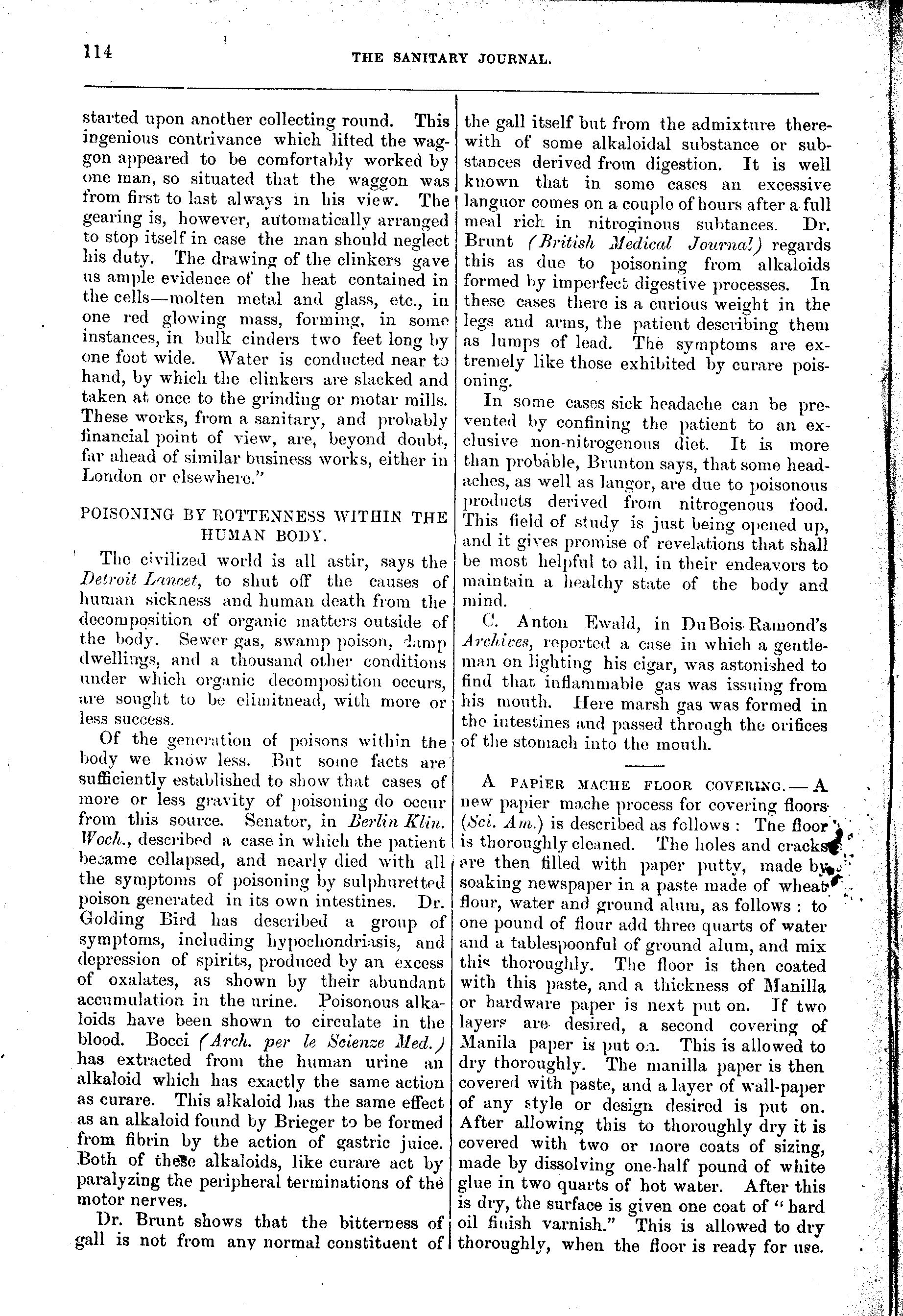 114

THE SANITARY JOURNAL.

started upon another collecting round. This ingenious contrivance which lifted the waggon appeared to be comfortably worked by one man, so situated that the waggon was from first to last always in his view. The gearing is, however, automatically arranged to stop itself in case the man should neglect his duty. The drawing of the clinkers gave us ample evidence of the heat contained in the cells—molten metal and glass, etc., in one red glowing mass, forming, in some instances, in bulk cinders two feet long by one foot wide. Water is conducted near to hand, by which the clinkers are slacked and taken at once to the grinding or motar mills. These works, from a sanitary, and probably financial point of view, are, beyond doubt, far ahead of similar business works, either in London or elsewhere."

POISONING BY ROTTENNESS WITHIN THE HUMAN BODY.

The civilized world is all astir, says the Detroit Lancet, to shut off the causes of human sickness and human death from the decomposition of organic matters outside of the body. Sewer gas, swamp poison, damp dwellings, and a thousand other conditions under which organic decomposition occurs, are sought to be elimitnead, with more or less success.

Of the generation of poisons within the body we know less. But some facts are sufficiently established to show that cases of more or less gravity of poisoning do occur from this source. Senator, in Berlin Klin. Woch., described a case in which the patient became collapsed, and nearly died with all the symptoms of poisoning by sulphuretted poison generated in its own intestines. Dr. Golding Bird has described a group of symptoms, including hypochondriasis, and depression of spirits, produced by an excess of oxalates, as shown by their abundant accumulation in the urine. Poisonous alkaloids have been shown to circulate in the blood. Bocci (Arch. per le Scienze Med.) has extracted from the human urine an alkaloid which has exactly the same action as curare. This alkaloid has the same effect as an alkaloid found by Brieger to be formed from fibrin by the action of gastric juice. Both of these alkaloids, like curare act by paralyzing the peripheral terminations of the motor nerves.

Dr. Brunt shows that the bitterness of gall is not from any normal constituent of the gall itself but from the admixture therewith of some alkaloidal substance or substances derived from digestion. It is well known that in some cases an excessive languor comes on a couple of hours after a full meal rich in nitroginous subtances. Dr. Brunt (British Medical Journal) regards this as due to poisoning from alkaloids formed by imperfect digestive processes. In these cases there is a curious weight in the legs and arms, the patient describing them as lumps of lead. The symptoms are extremely like those exhibited by curare poisoning.

In some cases sick headache can be prevented by confining the patient to an exclusive non-nitrogenous diet. It is more than probable, Brunton says, that some headaches, as well as langor, are due to poisonous products derived from nitrogenous food. This field of study is just being opened up, and it gives promise of revelations that shall be most helpful to all, in their endeavors to maintain a healthy state of the body and mind.

C. Anton Ewald, in DuBois Ramond's Archives, reported a case in which a gentleman on lighting his cigar, was astonished to find that inflammable gas was issuing from his mouth. Here marsh gas was formed in the intestines and passed through the orifices of the stomach into the mouth.

A PAPIER MACHE FLOOR COVERING.—A new papier mache process for covering floors (Sci. Am.) is described as follows: The floor is thoroughly cleaned. The holes and cracks are then filled with paper putty, made by soaking newspaper in a paste made of wheat flour, water and ground alum, as follows: to one pound of flour add three quarts of water and a tablespoonful of ground alum, and mix this thoroughly. The floor is then coated with this paste, and a thickness of Manilla or hardware paper is next put on. If two layers are desired, a second covering of Manila paper is put on. This is allowed to dry thoroughly. The manilla paper is then covered with paste, and a layer of wall-paper of any style or design desired is put on. After allowing this to thoroughly dry it is covered with two or more coats of sizing, made by dissolving one-half pound of white glue in two quarts of hot water. After this is dry, the surface is given one coat of "hard oil finish varnish." This is allowed to dry thoroughly, when the floor is ready for use.